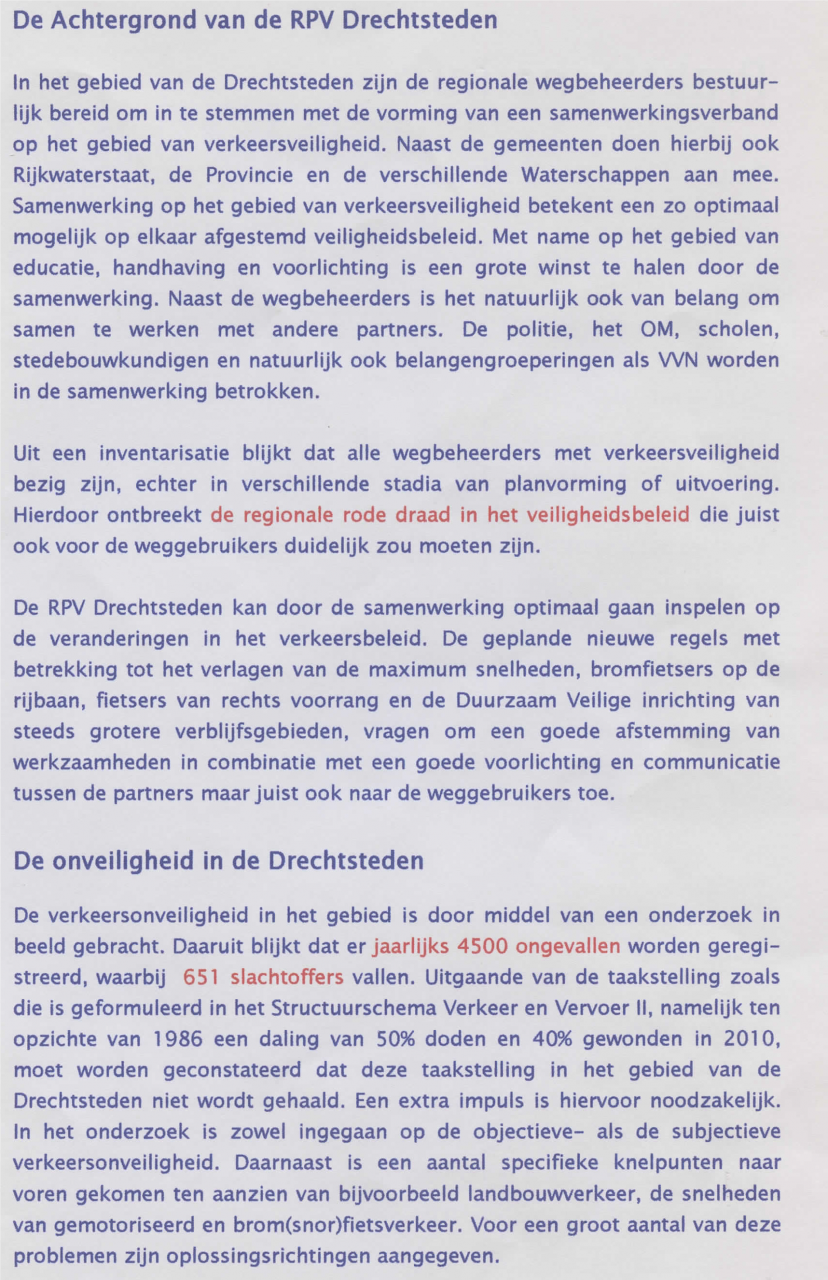 De Achtergrond van de RPV Drechtsteden

In het gebied van de Drechtsteden zijn de regionale wegbeheerders bestuurlijk bereid om in te stemmen met de vorming van een samenwerkingsverband op het gebied van verkeersveiligheid. Naast de gemeenten doen hierbij ook Rijkwaterstaat, de Provincie en de verschillende Waterschappen aan mee. Samenwerking op het gebied van verkeersveiligheid betekent een zo optimaal mogelijk op elkaar afgestemd veiligheidsbeleid. Met name op het gebied van educatie, handhaving en voorlichting is een grote winst te halen door de samenwerking. Naast de wegbeheerders is het natuurlijk ook van belang om samen te werken met andere partners. De politie, het OM, scholen, stedebouwkundigen en natuurlijk ook belangengroeperingen als VVN worden in de samenwerking betrokken.

Uit een inventarisatie blijkt dat alle wegbeheerders met verkeersveiligheid bezig zijn, echter in verschillende stadia van planvorming of uitvoering. Hierdoor ontbreekt de regionale rode draad in het veiligheidsbeleid die juist ook voor de weggebruikers duidelijk zou moeten zijn.

De RPV Drechtsteden kan door de samenwerking optimaal gaan inspelen op de veranderingen in het verkeersbeleid. De geplande nieuwe regels met betrekking tot het verlagen van de maximum snelheden, bromfietsers op de rijbaan, fietsers van rechts voorrang en de Duurzaam Veilige inrichting van steeds grotere verblijfsgebieden, vragen om een goede afstemming van werkzaamheden in combinatie met een goede voorlichting en communicatie tussen de partners maar juist ook naar de weggebruikers toe.

De onveiligheid in de Drechtsteden

De verkeersonveiligheid in het gebied is door middel van een onderzoek in beeld gebracht. Daaruit blijkt dat er jaarlijks 4500 ongevallen worden geregistreerd, waarbij 651 slachtoffers vallen. Uitgaande van de taakstelling zoals die is geformuleerd in het Structuurschema Verkeer en Vervoer II, namelijk ten opzichte van 1986 een daling van 50% doden en 40% gewonden in 2010, moet worden geconstateerd dat deze taakstelling in het gebied van de Drechtsteden niet wordt gehaald. Een extra impuls is hiervoor noodzakelijk. In het onderzoek is zowel ingegaan op de objectieve- als de subjectieve verkeersonveiligheid. Daarnaast is een aantal specifieke knelpunten naar voren gekomen ten aanzien van bijvoorbeeld landbouwverkeer, de snelheden van gemotoriseerd en brom(snor)fietsverkeer. Voor een groot aantal van deze problemen zijn oplossingsrichtingen aangegeven.